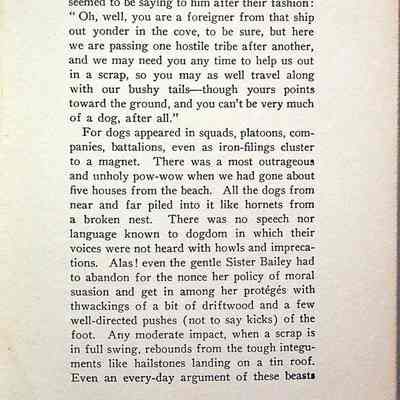 seemed to be saying to him after their fashion: "Oh, well, you are a foreigner from that ship out yonder in the cove, to be sure, but here we are passing one hostile tribe after another, and we may need you any time to help us out in a scrap, so you may as well travel along with our bushy tails—though yours points toward the ground, and you can't be very much of a dog, after all."

For dogs appeared in squads, platoons, companies, battalions, even as iron-filings cluster to a magnet. There was a most outrageous and unholy pow-wow when we had gone about five houses from the beach. All the dogs from near and far piled into it like hornets from a broken nest. There was no speech nor language known to dogdom in which their voices were not heard with howls and imprecations. Alas! even the gentle Sister Bailey had to abandon for the nonce her policy of moral suasion and get in among her protégés with thwackings of a bit of driftwood and a few well-directed pushes (not to say kicks) of the foot. Any moderate impact, when a scrap is in full swing, rebounds from the tough integuments like hailstones landing on a tin roof. Even an every-day argument of these beasts